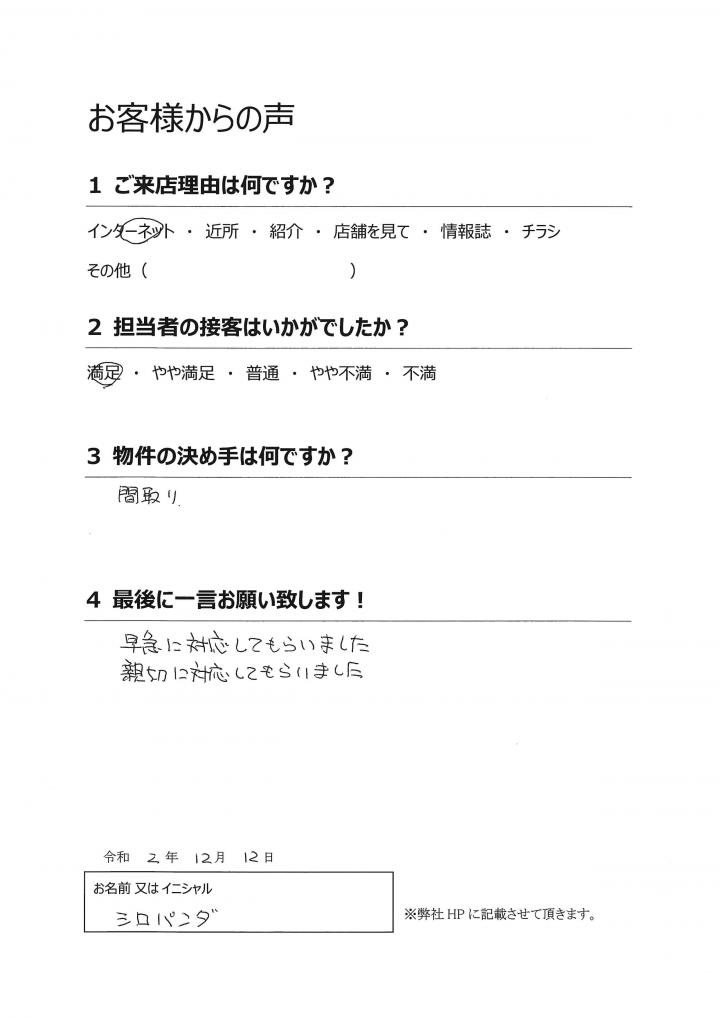 お客様からの声

1 ご来店理由は何ですか？

インターネット ・ 近所 ・ 紹介 ・ 店舗を見て ・ 情報誌 ・ チラシ

その他（ ）

2 担当者の接客はいかがでしたか？

満足 ・ やや満足 ・ 普通 ・ やや不満 ・ 不満

3 物件の決め手は何ですか？

間取り

4 最後に一言お願い致します！

早急に対応してもらいました
親切に対応してもらいました

令和 2 年 12月 12日

お名前 又は イニシャル

シロパンダ

※弊社 HP に記載させて頂きます。